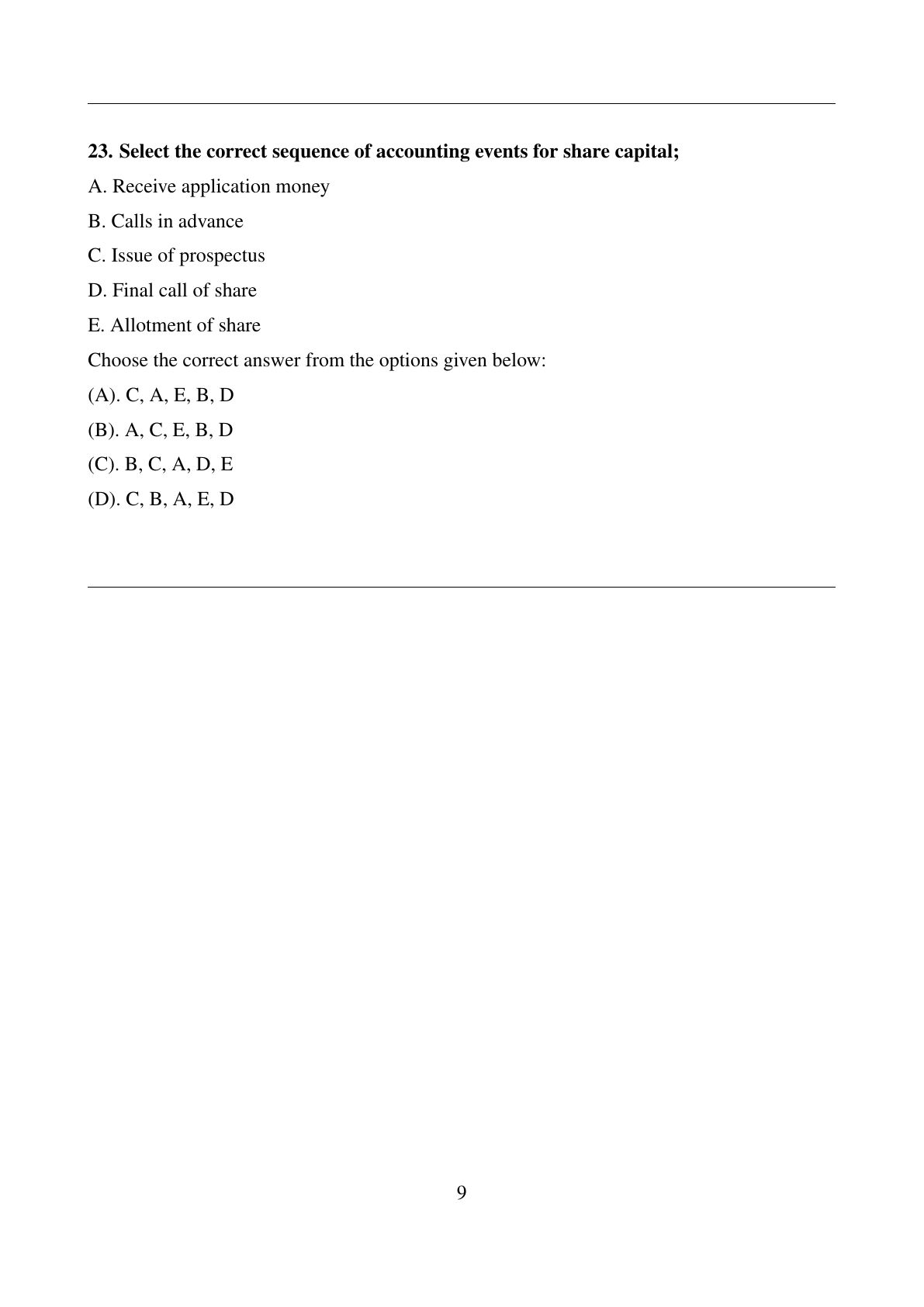 23. Select the correct sequence of accounting events for share capital;

A. Receive application money

B. Calls in advance

C. Issue of prospectus

D. Final call of share

E. Allotment of share

Choose the correct answer from the options given below:

(A). C, A, E, B, D

(B). A, C, E, B, D

(C). B, C, A, D, E

(D). C, B, A, E, D

9